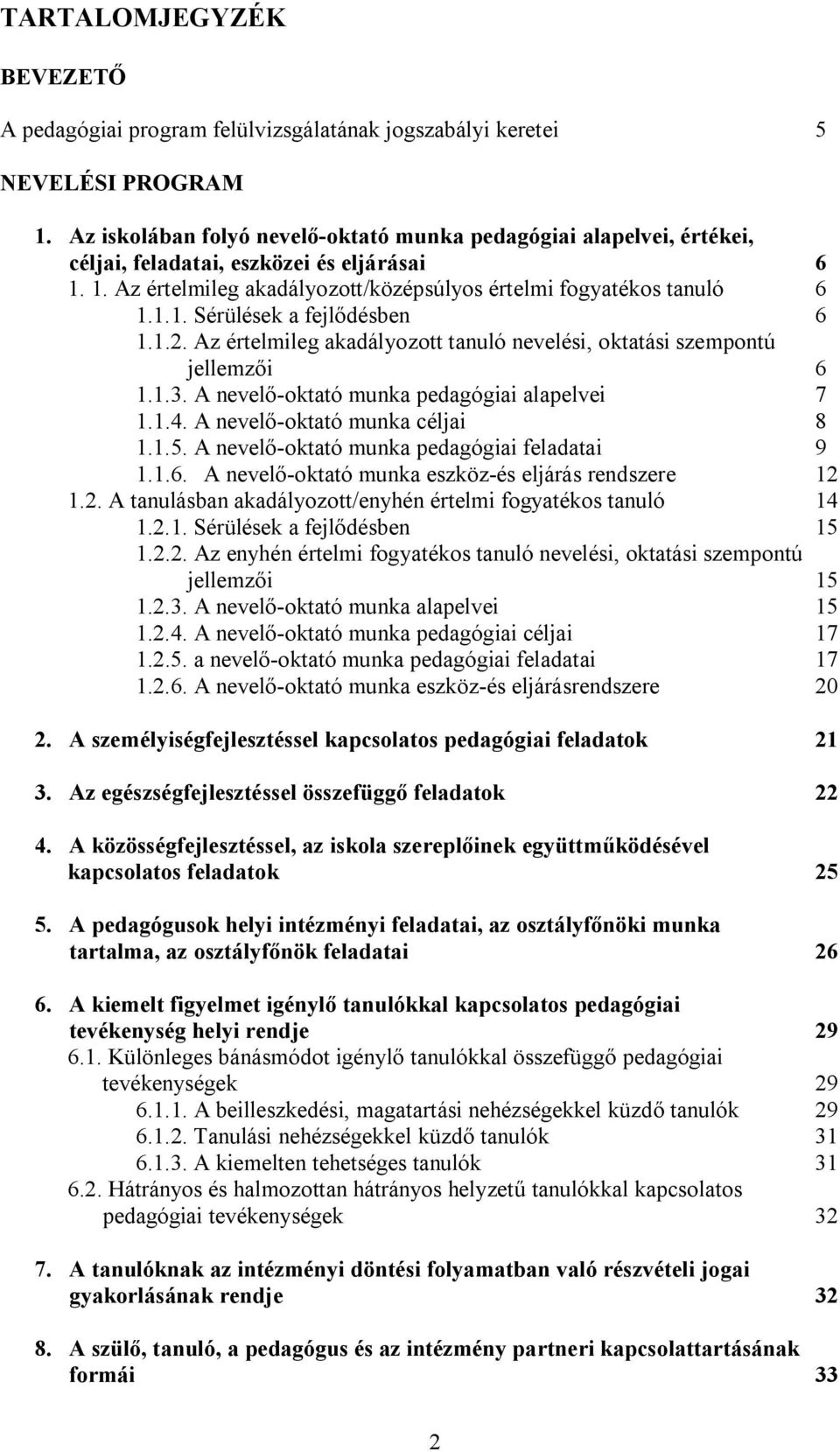 TARTALOMJEGYZÉK

BEVEZETŐ

A pedagógiai program felülvizsgálatának jogszabályi keretei 5

NEVELÉSI PROGRAM

1. Az iskolában folyó nevelő-oktató munka pedagógiai alapelvei, értékei, céljai, feladatai, eszközei és eljárásai 6

1. 1. Az értelmileg akadályozott/középsúlyos értelmi fogyatékos tanuló 6

1.1.1. Sérülések a fejlődésben 6

1.1.2. Az értelmileg akadályozott tanuló nevelési, oktatási szempontú jellemzői 6

1.1.3. A nevelő-oktató munka pedagógiai alapelvei 7

1.1.4. A nevelő-oktató munka céljai 8

1.1.5. A nevelő-oktató munka pedagógiai feladatai 9

1.1.6. A nevelő-oktató munka eszköz-és eljárás rendszere 12

1.2. A tanulásban akadályozott/enyhén értelmi fogyatékos tanuló 14

1.2.1. Sérülések a fejlődésben 15

1.2.2. Az enyhén értelmi fogyatékos tanuló nevelési, oktatási szempontú jellemzői 15

1.2.3. A nevelő-oktató munka alapelvei 15

1.2.4. A nevelő-oktató munka pedagógiai céljai 17

1.2.5. a nevelő-oktató munka pedagógiai feladatai 17

1.2.6. A nevelő-oktató munka eszköz-és eljárásrendszere 20

2. A személyiségfejlesztéssel kapcsolatos pedagógiai feladatok 21

3. Az egészségfejlesztéssel összefüggő feladatok 22

4. A közösségfejlesztéssel, az iskola szereplőinek együttműködésével kapcsolatos feladatok 25

5. A pedagógusok helyi intézményi feladatai, az osztályfőnöki munka tartalma, az osztályfőnök feladatai 26

6. A kiemelt figyelmet igénylő tanulókkal kapcsolatos pedagógiai tevékenység helyi rendje 29

6.1. Különleges bánásmódot igénylő tanulókkal összefüggő pedagógiai tevékenységek 29

6.1.1. A beilleszkedési, magatartási nehézségekkel küzdő tanulók 29

6.1.2. Tanulási nehézségekkel küzdő tanulók 31

6.1.3. A kiemelten tehetséges tanulók 31

6.2. Hátrányos és halmozottan hátrányos helyzetű tanulókkal kapcsolatos pedagógiai tevékenységek 32

7. A tanulóknak az intézményi döntési folyamatban való részvételi jogai gyakorlásának rendje 32

8. A szülő, tanuló, a pedagógus és az intézmény partneri kapcsolattartásának formái 33

2